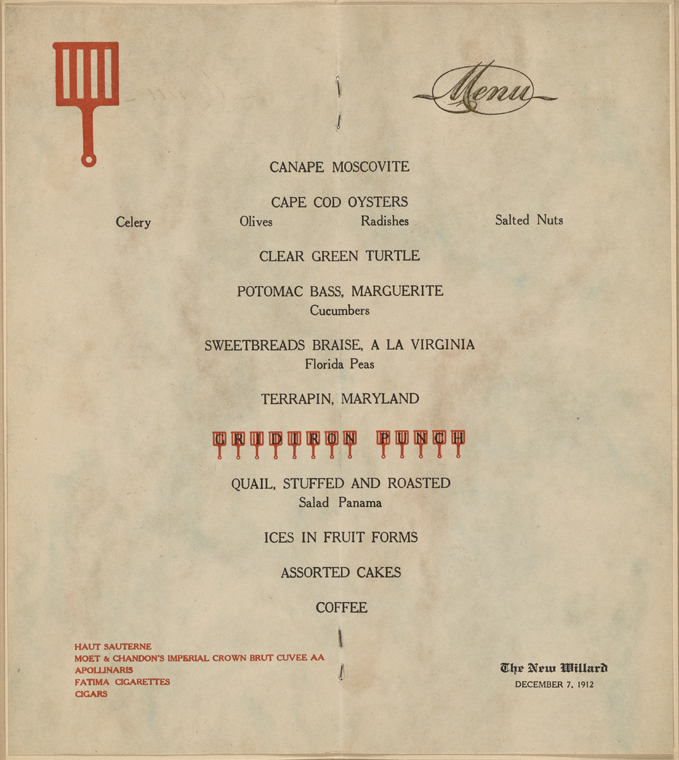 Menu

CANAPE MOSCOVITE

CAPE COD OYSTERS

Celery Olives Radishes Salted Nuts

CLEAR GREEN TURTLE

POTOMAC BASS, MARGUERITE
Cucumbers

SWEETBREADS BRAISE, A LA VIRGINIA
Florida Peas

TERRAPIN, MARYLAND

GRIDIRON PUNCH

QUAIL, STUFFED AND ROASTED
Salad Panama

ICES IN FRUIT FORMS

ASSORTED CAKES

COFFEE

HAUT SAUTERNE
MOET & CHANDON'S IMPERIAL CROWN BRUT CUVEE AA
APOLLINARIS
FATIMA CIGARETTES
CIGARS

The New Willard
DECEMBER 7, 1912